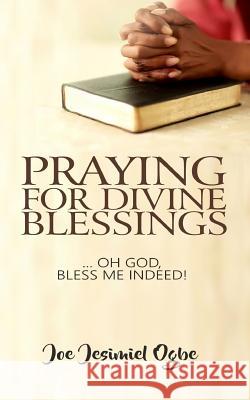 PRAYING FOR DIVINE BLESSINGS

... OH GOD, BLESS ME INDEED!

Joe Jesimiel Ogbe

Kraina Książek